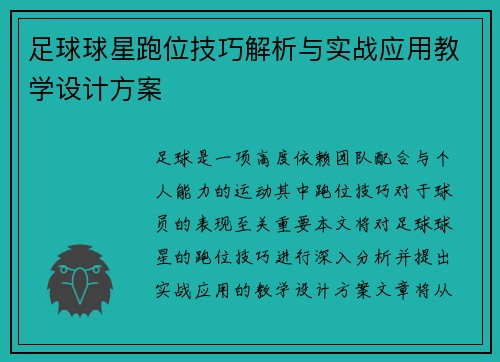 足球球星跑位技巧解析与实战应用教学设计方案

足球是一项高度依赖团队配合与个人能力的运动其中跑位技巧对于球员的表现至关重要本文将对足球球星的跑位技巧进行深入分析并提出实战应用的教学设计方案文章将从